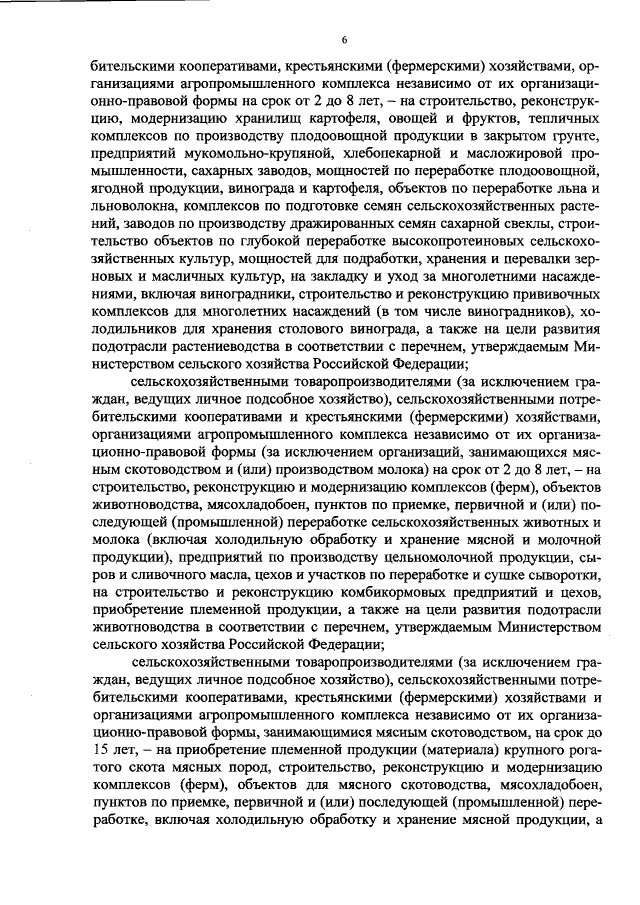 6

бительскими кооперативами, крестьянскими (фермерскими) хозяйствами, организациями агропромышленного комплекса независимо от их организационно-правовой формы на срок от 2 до 8 лет, – на строительство, реконструкцию, модернизацию хранилищ картофеля, овощей и фруктов, тепличных комплексов по производству плодоовощной продукции в закрытом грунте, предприятий мукомольно-крупяной, хлебопекарной и масложировой промышленности, сахарных заводов, мощностей по переработке плодоовощной, ягодной продукции, винограда и картофеля, объектов по переработке льна и льноволокна, комплексов по подготовке семян сельскохозяйственных растений, заводов по производству дражированных семян сахарной свеклы, строительство объектов по глубокой переработке высокопротеиновых сельскохозяйственных культур, мощностей для подработки, хранения и перевалки зерновых и масличных культур, на закладку и уход за многолетними насаждениями, включая виноградники, строительство и реконструкцию прививочных комплексов для многолетних насаждений (в том числе виноградников), холодильников для хранения столового винограда, а также на цели развития подотрасли растениеводства в соответствии с перечнем, утверждаемым Министерством сельского хозяйства Российской Федерации;

сельскохозяйственными товаропроизводителями (за исключением граждан, ведущих личное подсобное хозяйство), сельскохозяйственными потребительскими кооперативами и крестьянскими (фермерскими) хозяйствами, организациями агропромышленного комплекса независимо от их организационно-правовой формы (за исключением организаций, занимающихся мясным скотоводством и (или) производством молока) на срок от 2 до 8 лет, – на строительство, реконструкцию и модернизацию комплексов (ферм), объектов животноводства, мясохладобоен, пунктов по приемке, первичной и (или) последующей (промышленной) переработке сельскохозяйственных животных и молока (включая холодильную обработку и хранение мясной и молочной продукции), предприятий по производству цельномолочной продукции, сыров и сливочного масла, цехов и участков по переработке и сушке сыворотки, на строительство и реконструкцию комбикормовых предприятий и цехов, приобретение племенной продукции, а также на цели развития подотрасли животноводства в соответствии с перечнем, утверждаемым Министерством сельского хозяйства Российской Федерации;

сельскохозяйственными товаропроизводителями (за исключением граждан, ведущих личное подсобное хозяйство), сельскохозяйственными потребительскими кооперативами, крестьянскими (фермерскими) хозяйствами и организациями агропромышленного комплекса независимо от их организационно-правовой формы, занимающимися мясным скотоводством, на срок до 15 лет, – на приобретение племенной продукции (материала) крупного рогатого скота мясных пород, строительство, реконструкцию и модернизацию комплексов (ферм), объектов для мясного скотоводства, мясохладобоен, пунктов по приемке, первичной и (или) последующей (промышленной) переработке, включая холодильную обработку и хранение мясной продукции, а